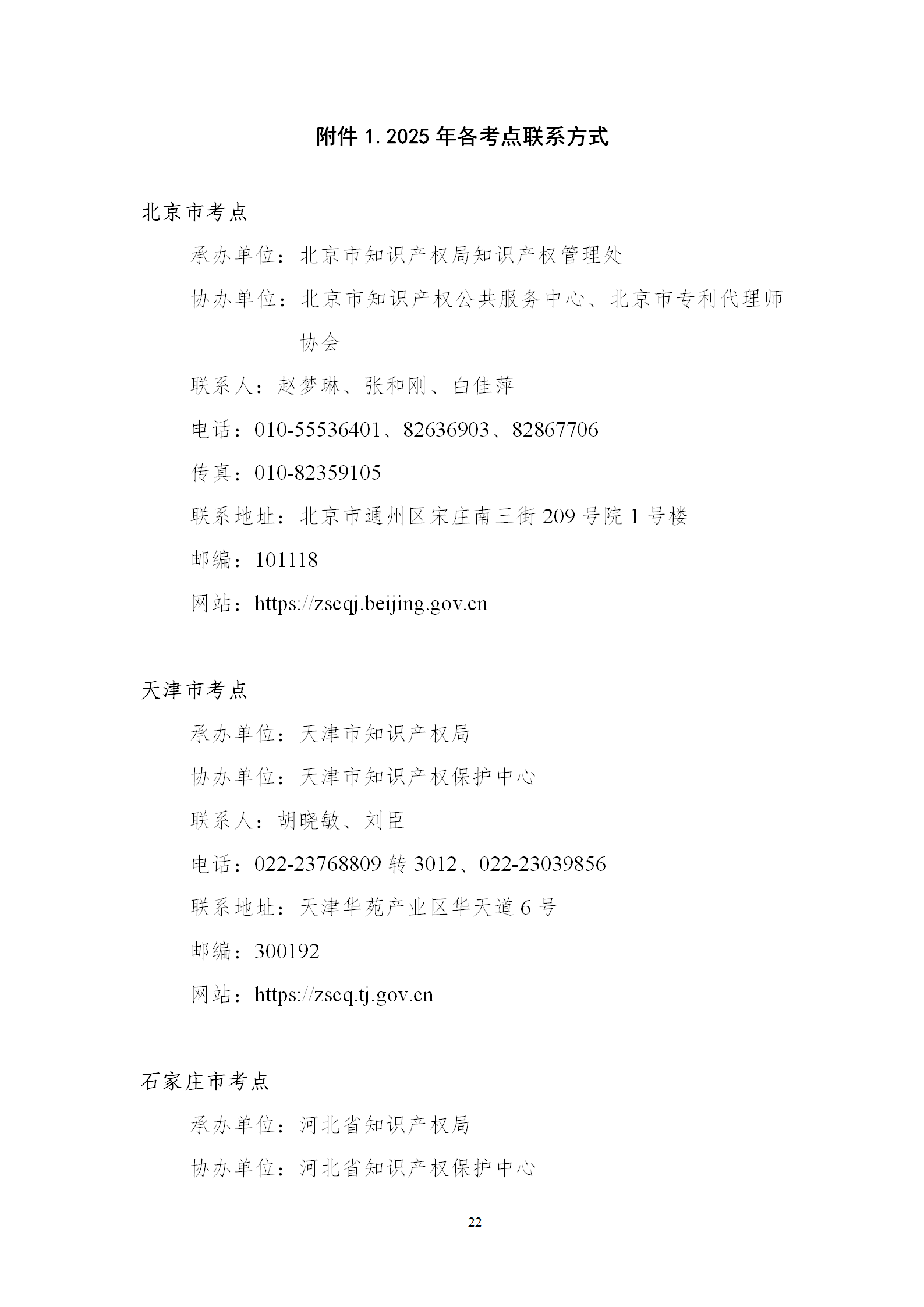 附件 1. 2025 年各考点联系方式

北京市考点

承办单位：北京市知识产权局知识产权管理处

协办单位：北京市知识产权公共服务中心、北京市专利代理师协会

联系人：赵梦琳、张和刚、白佳萍

电话：010-55536401、82636903、82867706

传真：010-82359105

联系地址：北京市通州区宋庄南三街 209 号院 1 号楼

邮编：101118

网站：https://zscqj.beijing.gov.cn

天津市考点

承办单位：天津市知识产权局

协办单位：天津市知识产权保护中心

联系人：胡晓敏、刘臣

电话：022-23768809 转 3012、022-23039856

联系地址：天津华苑产业区华天道 6 号

邮编：300192

网站：https://zscq.tj.gov.cn

石家庄市考点

承办单位：河北省知识产权局

协办单位：河北省知识产权保护中心

22